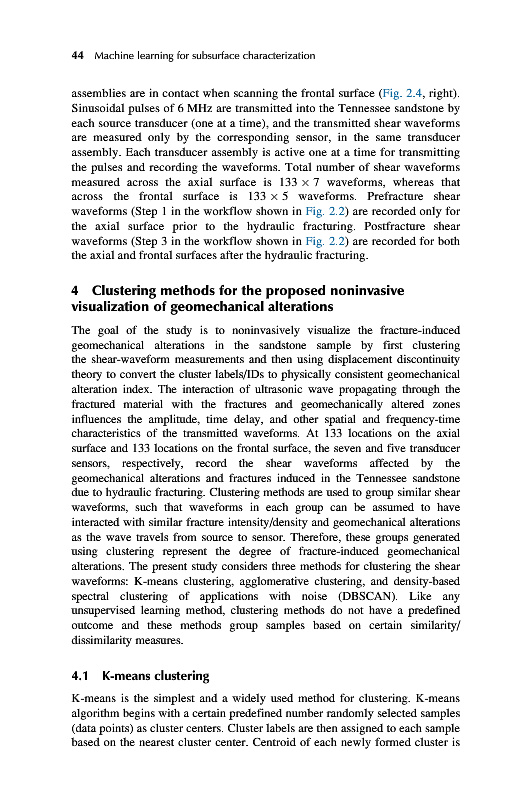 44 Machine learning for subsurface characterization

assemblies are in contact when scanning the frontal surface (Fig. 2.4, right). Sinusoidal pulses of 6 MHz are transmitted into the Tennessee sandstone by each source transducer (one at a time), and the transmitted shear waveforms are measured only by the corresponding sensor, in the same transducer assembly. Each transducer assembly is active one at a time for transmitting the pulses and recording the waveforms. Total number of shear waveforms measured across the axial surface is $133 \times 7$ waveforms, whereas that across the frontal surface is $133 \times 5$ waveforms. Prefracture shear waveforms (Step 1 in the workflow shown in Fig. 2.2) are recorded only for the axial surface prior to the hydraulic fracturing. Postfracture shear waveforms (Step 3 in the workflow shown in Fig. 2.2) are recorded for both the axial and frontal surfaces after the hydraulic fracturing.

4 Clustering methods for the proposed noninvasive visualization of geomechanical alterations

The goal of the study is to noninvasively visualize the fracture-induced geomechanical alterations in the sandstone sample by first clustering the shear-waveform measurements and then using displacement discontinuity theory to convert the cluster labels/IDs to physically consistent geomechanical alteration index. The interaction of ultrasonic wave propagating through the fractured material with the fractures and geomechanically altered zones influences the amplitude, time delay, and other spatial and frequency-time characteristics of the transmitted waveforms. At 133 locations on the axial surface and 133 locations on the frontal surface, the seven and five transducer sensors, respectively, record the shear waveforms affected by the geomechanical alterations and fractures induced in the Tennessee sandstone due to hydraulic fracturing. Clustering methods are used to group similar shear waveforms, such that waveforms in each group can be assumed to have interacted with similar fracture intensity/density and geomechanical alterations as the wave travels from source to sensor. Therefore, these groups generated using clustering represent the degree of fracture-induced geomechanical alterations. The present study considers three methods for clustering the shear waveforms: K-means clustering, agglomerative clustering, and density-based spectral clustering of applications with noise (DBSCAN). Like any unsupervised learning method, clustering methods do not have a predefined outcome and these methods group samples based on certain similarity/dissimilarity measures.

4.1 K-means clustering

K-means is the simplest and a widely used method for clustering. K-means algorithm begins with a certain predefined number randomly selected samples (data points) as cluster centers. Cluster labels are then assigned to each sample based on the nearest cluster center. Centroid of each newly formed cluster is